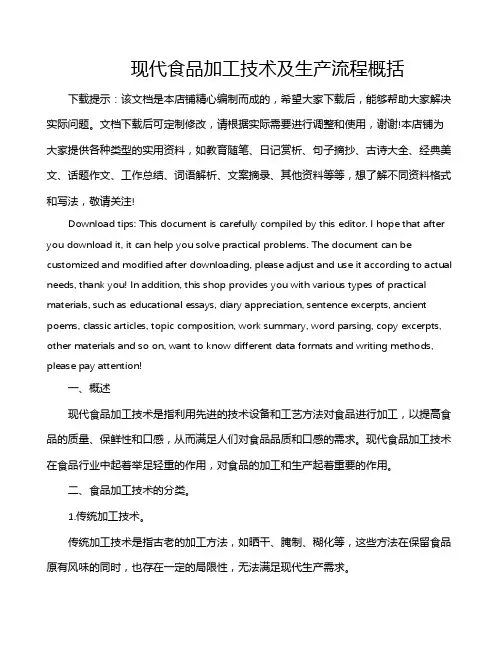 现代食品加工技术及生产流程概括

下载提示：该文档是本店铺精心编制而成的，希望大家下载后，能够帮助大家解决实际问题。文档下载后可定制修改，请根据实际需要进行调整和使用，谢谢!本店铺为大家提供各种类型的实用资料，如教育随笔、日记赏析、句子摘抄、古诗大全、经典美文、话题作文、工作总结、词语解析、文案摘录、其他资料等等，想了解不同资料格式和写法，敬请关注!

Download tips: This document is carefully compiled by this editor. I hope that after you download it, it can help you solve practical problems. The document can be customized and modified after downloading, please adjust and use it according to actual needs, thank you! In addition, this shop provides you with various types of practical materials, such as educational essays, diary appreciation, sentence excerpts, ancient poems, classic articles, topic composition, work summary, word parsing, copy excerpts, other materials and so on, want to know different data formats and writing methods, please pay attention!

一、概述

现代食品加工技术是指利用先进的技术设备和工艺方法对食品进行加工，以提高食品的质量、保鲜性和口感，从而满足人们对食品品质和口感的需求。现代食品加工技术在食品行业中起着举足轻重的作用，对食品的加工和生产起着重要的作用。

二、食品加工技术的分类。

1.传统加工技术。

传统加工技术是指古老的加工方法，如晒干、腌制、糊化等，这些方法在保留食品原有风味的同时，也存在一定的局限性，无法满足现代生产需求。